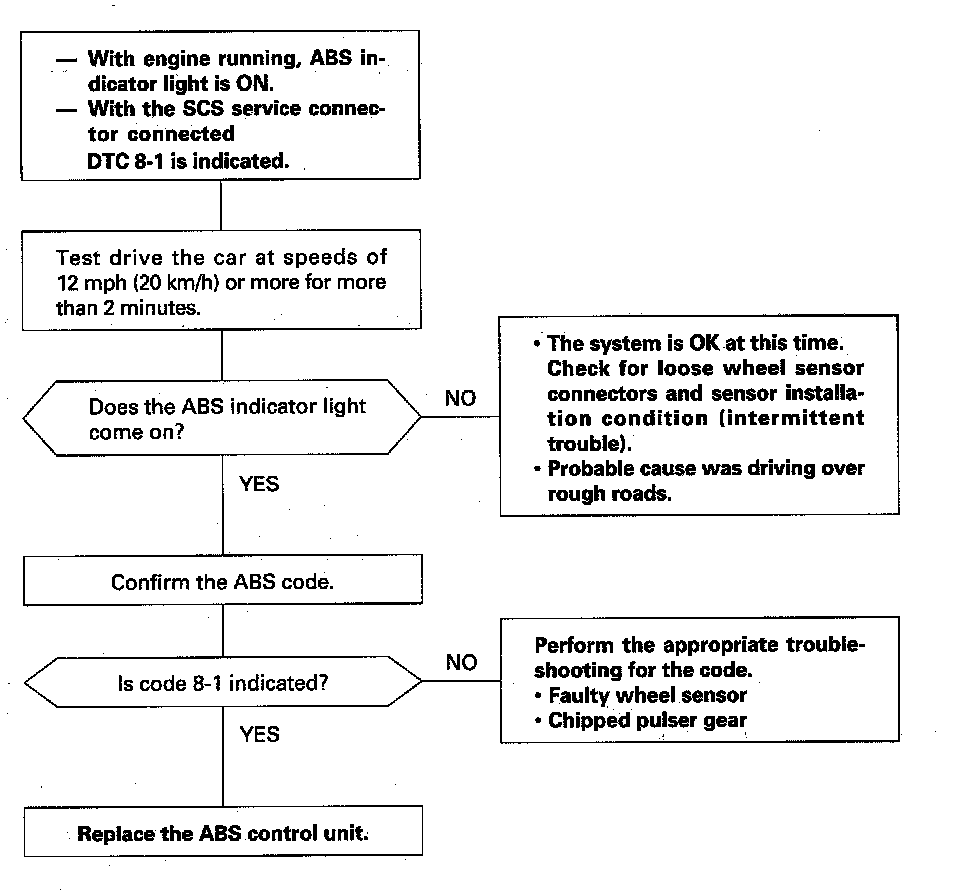 — With engine running, ABS indicator light is ON.
— With the SCS service connector connected
DTC 8-1 is indicated.

Test drive the car at speeds of 12 mph (20 km/h) or more for more than 2 minutes.

Does the ABS indicator light come on?

NO

• The system is OK at this time. Check for loose wheel sensor connectors and sensor installation condition (intermittent trouble).
• Probable cause was driving over rough roads.

YES

Confirm the ABS code.

Is code 8-1 indicated?

NO

Perform the appropriate troubleshooting for the code.
• Faulty wheel sensor
• Chipped pulser gear

YES

Replace the ABS control unit.